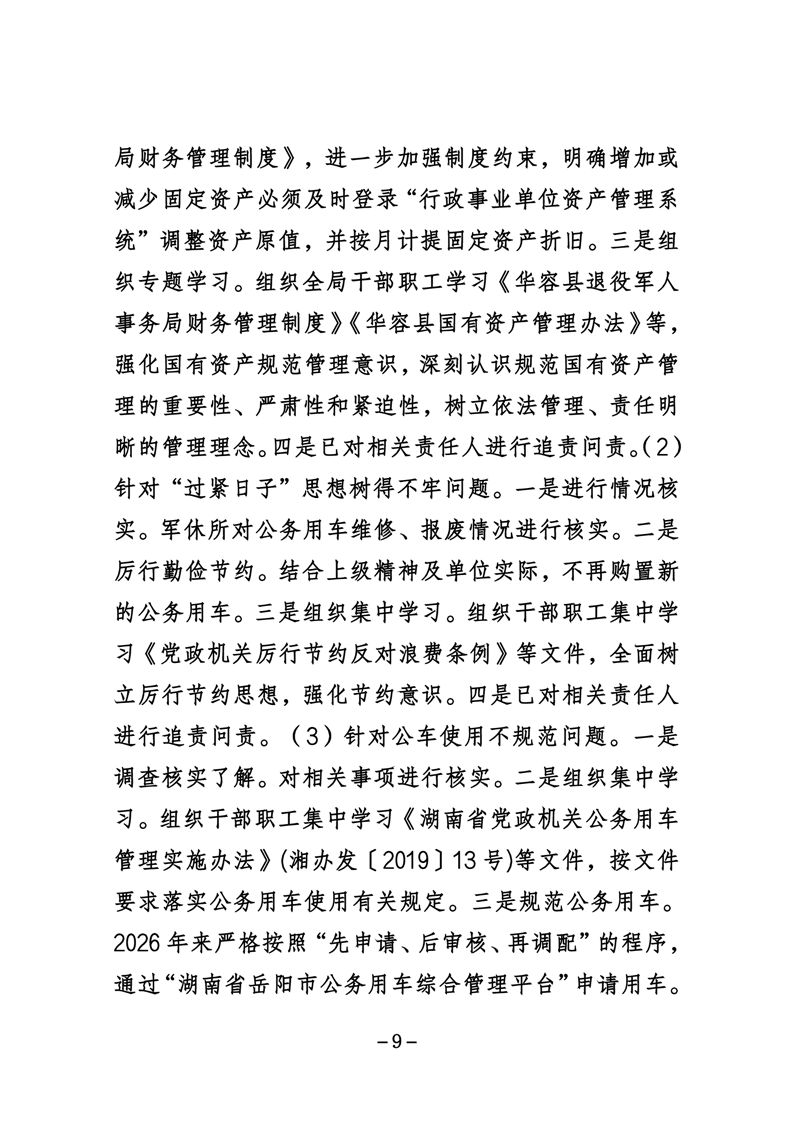 局财务管理制度》，进一步加强制度约束，明确增加或减少固定资产必须及时登录“行政事业单位资产管理系统”调整资产原值，并按月计提固定资产折旧。三是组织专题学习。组织全局干部职工学习《华容县退役军人事务局财务管理制度》《华容县国有资产管理办法》等，强化国有资产规范管理意识，深刻认识规范国有资产管理的重要性、严肃性和紧迫性，树立依法管理、责任明晰的管理理念。四是已对相关责任人进行追责问责。(2)针对“过紧日子”思想树得不牢问题。一是进行情况核实。军休所对公务用车维修、报废情况进行核实。二是厉行勤俭节约。结合上级精神及单位实际，不再购置新的公务用车。三是组织集中学习。组织干部职工集中学习《党政机关厉行节约反对浪费条例》等文件，全面树立厉行节约思想，强化节约意识。四是已对相关责任人进行追责问责。（3）针对公车使用不规范问题。一是调查核实了解。对相关事项进行核实。二是组织集中学习。组织干部职工集中学习《湖南省党政机关公务用车管理实施办法》(湘办发〔2019〕13号)等文件，按文件要求落实公务用车使用有关规定。三是规范公务用车。2026年来严格按照“先申请、后审核、再调配”的程序，通过“湖南省岳阳市公务用车综合管理平台”申请用车。

－9－